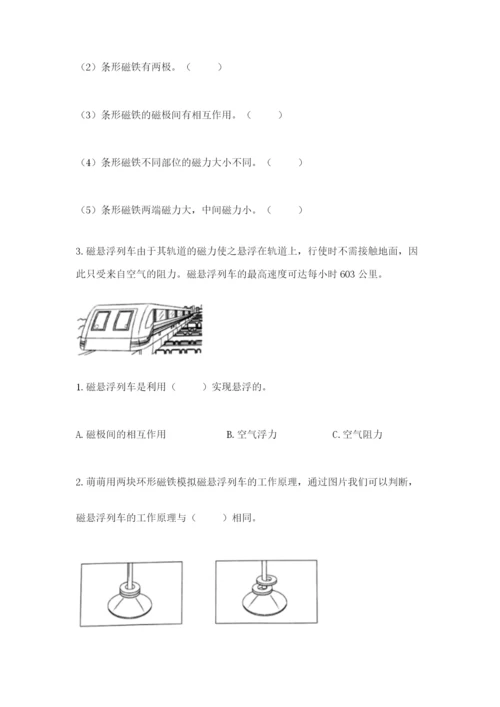 （2）条形磁铁有两极。（　　）

（3）条形磁铁的磁极间有相互作用。（　　）

（4）条形磁铁不同部位的磁力大小不同。（　　）

（5）条形磁铁两端磁力大，中间磁力小。（　　）

3. 磁悬浮列车由于其轨道的磁力使之悬浮在轨道上，行使时不需接触地面，因此只受来自空气的阻力。磁悬浮列车的最高速度可达每小时 603 公里。

1. 磁悬浮列车是利用（　　）实现悬浮的。

A. 磁极间的相互作用　　B. 空气浮力　　C. 空气阻力

2. 萌萌用两块环形磁铁模拟磁悬浮列车的工作原理，通过图片我们可以判断，

磁悬浮列车的工作原理与（　　）相同。